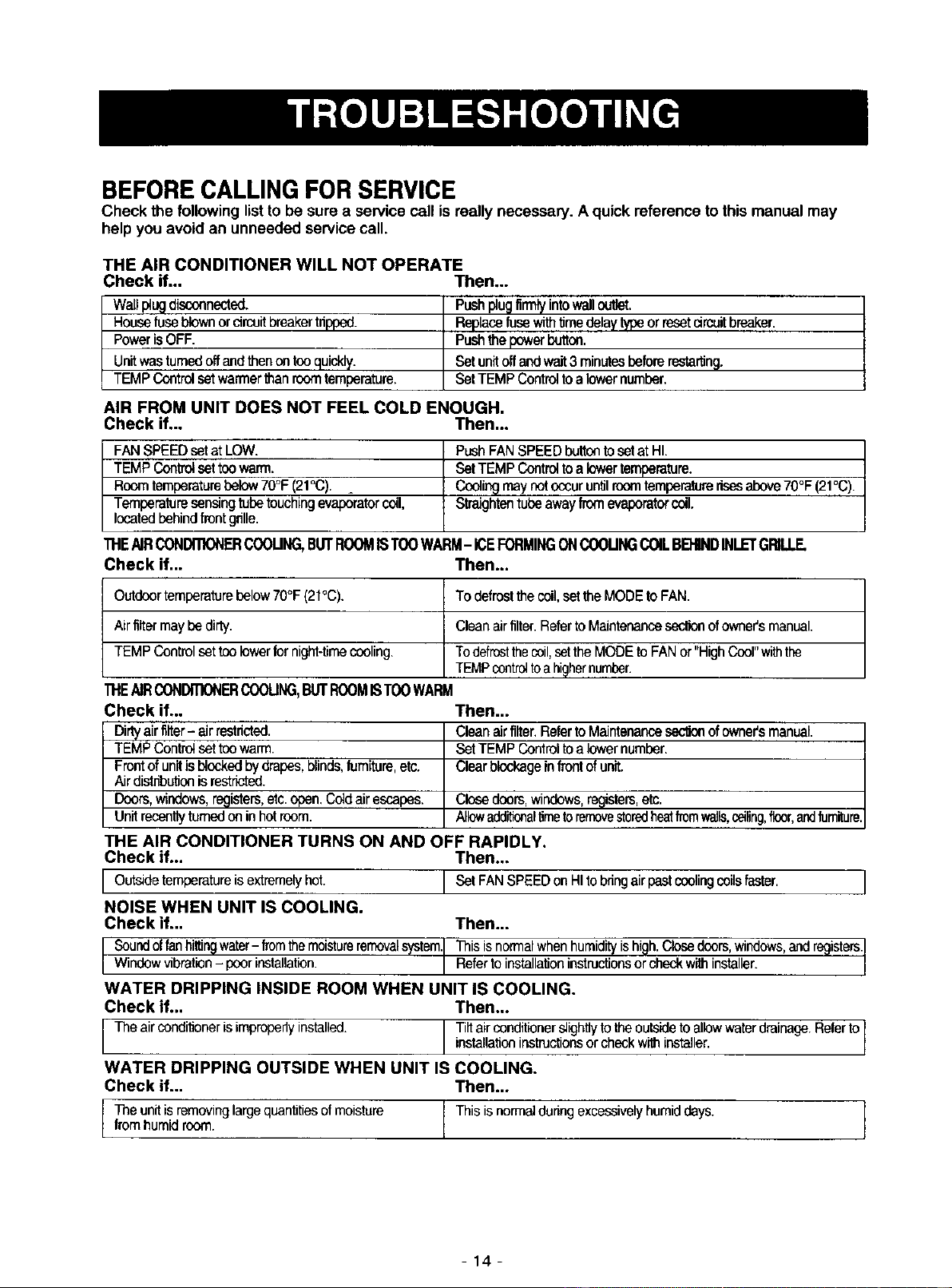 TROUBLESHOOTING

BEFORE CALLING FOR SERVICE

Check the following list to be sure a service call is really necessary. A quick reference to this manual may help you avoid an unneeded service call.

THE AIR CONDITIONER WILL NOT OPERATE

| Check if... | Then... |
|---|---|
| Wall plug disconnected. | Push plug firmly into wall outlet. |
| House fuse blown or circuit breaker tripped. | Replace fuse with time delay type or reset circuit breaker. |
| Power is OFF. | Push the power button. |
| Unit was turned off and then on too quickly. | Set unit off and wait 3 minutes before restarting. |
| TEMP Control set warmer than room temperature. | Set TEMP Control to a lower number. |

AIR FROM UNIT DOES NOT FEEL COLD ENOUGH.

| Check if... | Then... |
|---|---|
| FAN SPEED set at LOW. | Push FAN SPEED button to set at HI. |
| TEMP Control set too warm. | Set TEMP Control to a lower temperature. |
| Room temperature below 70°F (21°C). | Cooling may not occur until room temperature rises above 70°F (21°C). |
| Temperature sensing tube touching evaporator coil, located behind front grille. | Straighten tube away from evaporator coil. |

THE AIR CONDITIONER COOLING, BUT ROOM IS TOO WARM - ICE FORMING ON COOLING COIL BEHIND INLET GRILLE.

| Check if... | Then... |
|---|---|
| Outdoor temperature below 70°F (21°C). | To defrost the coil, set the MODE to FAN. |
| Air filter may be dirty. | Clean air filter. Refer to Maintenance section of owner's manual. |
| TEMP Control set too lower for night-time cooling. | To defrost the coil, set the MODE to FAN or "High Cool" with the TEMP control to a higher number. |

THE AIR CONDITIONER COOLING, BUT ROOM IS TOO WARM

| Check if... | Then... |
|---|---|
| Dirty air filter - air restricted. | Clean air filter. Refer to Maintenance section of owner's manual. |
| TEMP Control set too warm. | Set TEMP Control to a lower number. |
| Front of unit is blocked by drapes, blinds, furniture, etc. Air distribution is restricted. | Clear blockage in front of unit. |
| Doors, windows, registers, etc. open. Cold air escapes. | Close doors, windows, registers, etc. |
| Unit recently turned on in hot room. | Allow additional time to remove stored heat from walls, ceiling, floor, and furniture. |

THE AIR CONDITIONER TURNS ON AND OFF RAPIDLY.

| Check if... | Then... |
|---|---|
| Outside temperature is extremely hot. | Set FAN SPEED on HI to bring air past cooling coils faster. |

NOISE WHEN UNIT IS COOLING.

| Check if... | Then... |
|---|---|
| Sound of fan hitting water - from the moisture removal system. | This is normal when humidity is high. Close doors, windows, and registers. |
| Window vibration - poor installation. | Refer to installation instructions or check with installer. |

WATER DRIPPING INSIDE ROOM WHEN UNIT IS COOLING.

| Check if... | Then... |
|---|---|
| The air conditioner is improperly installed. | Tilt air conditioner slightly to the outside to allow water drainage. Refer to installation instructions or check with installer. |

WATER DRIPPING OUTSIDE WHEN UNIT IS COOLING.

| Check if... | Then... |
|---|---|
| The unit is removing large quantities of moisture from humid room. | This is normal during excessively humid days. |

- 14 -